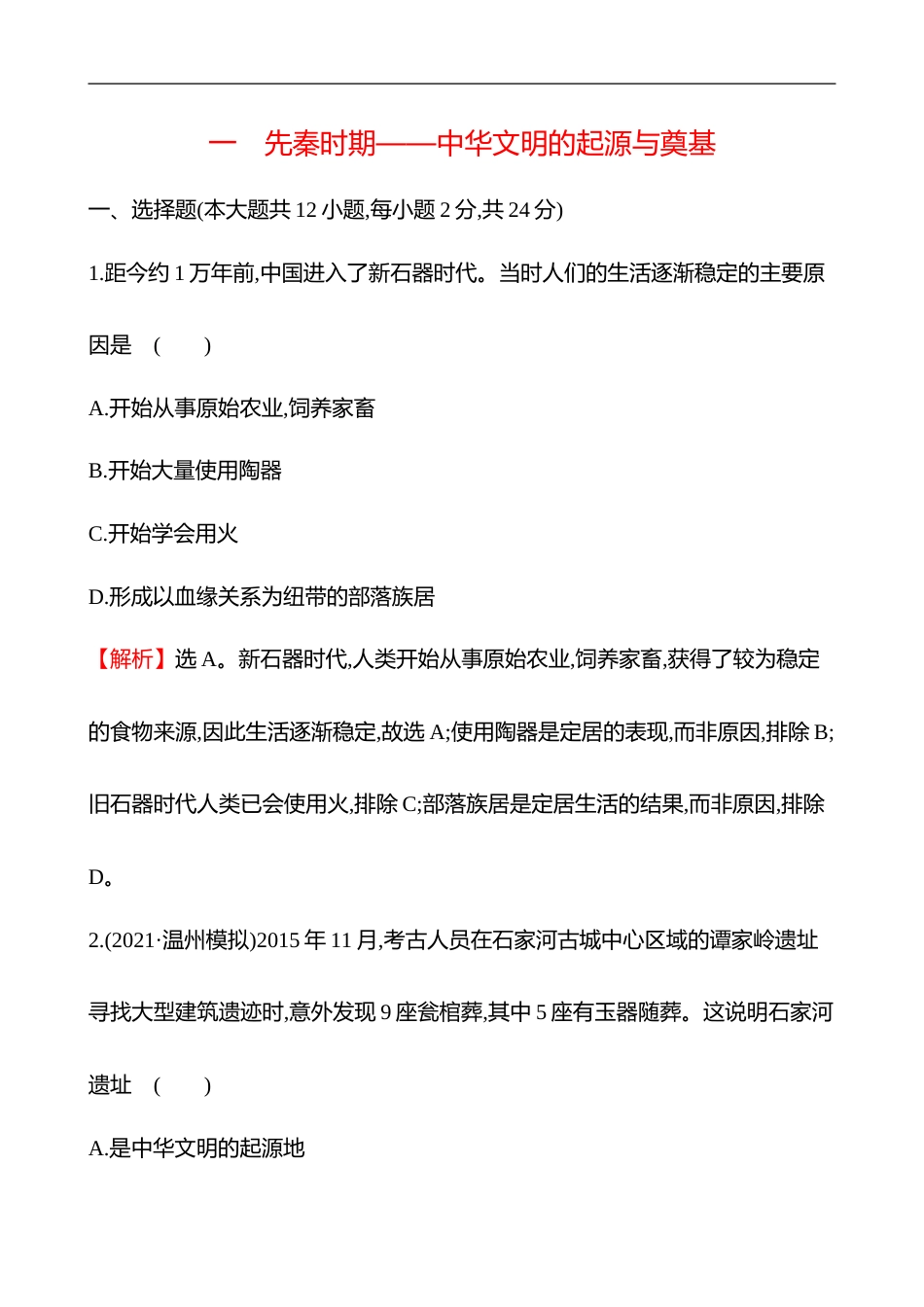 一　先秦时期——中华文明的起源与奠基

一、选择题(本大题共 12 小题,每小题 2 分,共 24 分)

1.距今约 1 万年前,中国进入了新石器时代。当时人们的生活逐渐稳定的主要原因是　(　　)

A.开始从事原始农业,饲养家畜

B.开始大量使用陶器

C.开始学会用火

D.形成以血缘关系为纽带的部落族居

【解析】选 A。新石器时代,人类开始从事原始农业,饲养家畜,获得了较为稳定的食物来源,因此生活逐渐稳定,故选 A;使用陶器是定居的表现,而非原因,排除 B;旧石器时代人类已会使用火,排除 C;部落族居是定居生活的结果,而非原因,排除 D。

2.(2021·温州模拟)2015 年 11 月,考古人员在石家河古城中心区域的谭家岭遗址寻找大型建筑遗迹时,意外发现 9 座瓮棺葬,其中 5 座有玉器随葬。这说明石家河遗址　(　　)

A.是中华文明的起源地